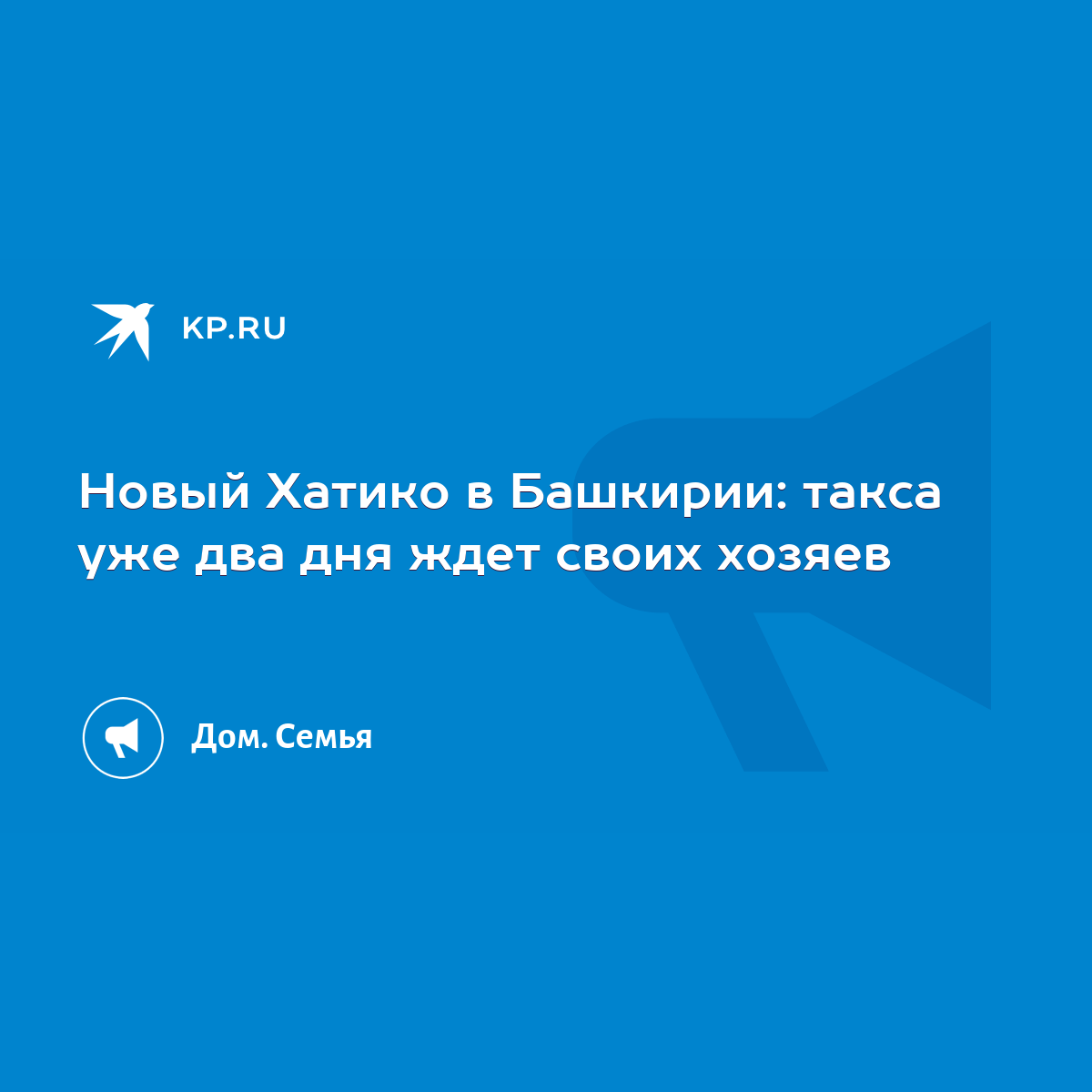 KP.RU

Новый Хатико в Башкирии: такса уже два дня ждет своих хозяев

Дом. Семья